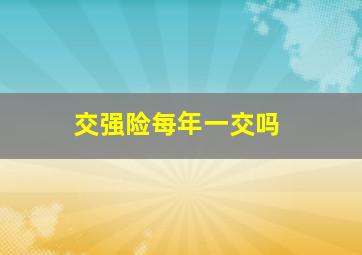 交强险每年一交吗